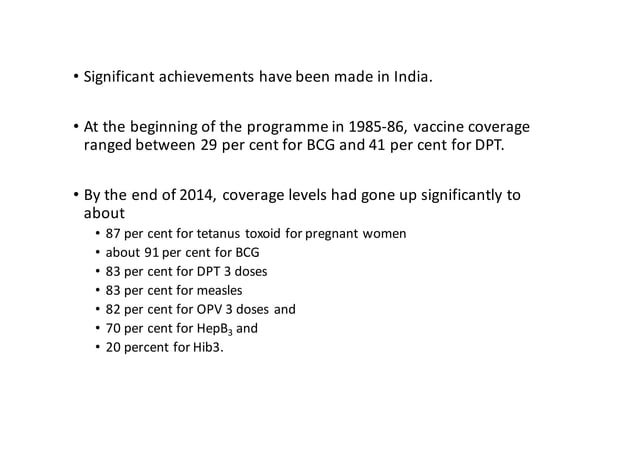 • Significant achievements have been made in India.

• At the beginning of the programme in 1985-86, vaccine coverage ranged between 29 per cent for BCG and 41 per cent for DPT.

• By the end of 2014, coverage levels had gone up significantly to about
• 87 per cent for tetanus toxoid for pregnant women
• about 91 per cent for BCG
• 83 per cent for DPT 3 doses
• 83 per cent for measles
• 82 per cent for OPV 3 doses and
• 70 per cent for $HepB_3$ and
• 20 percent for Hib3.